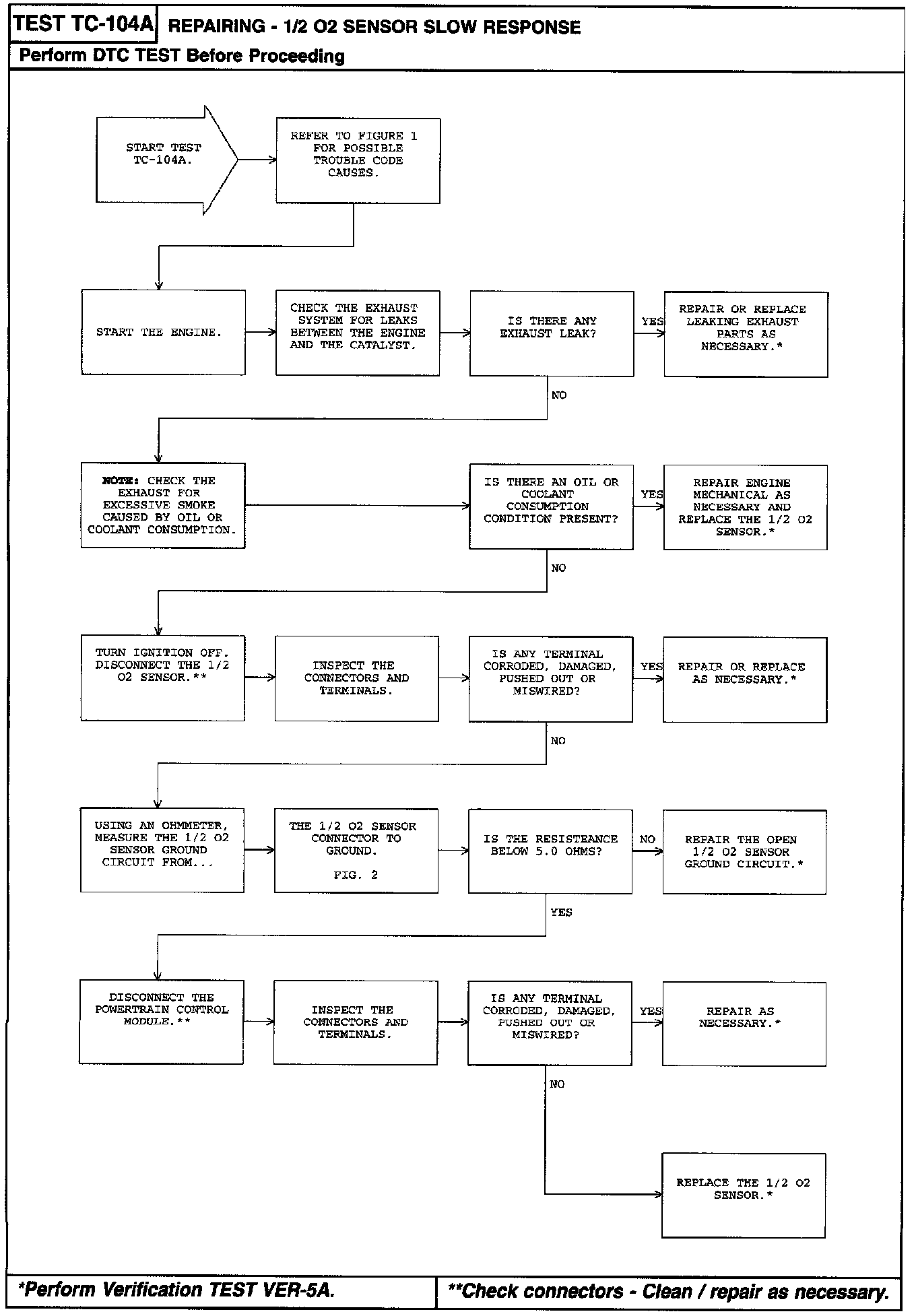 TEST TC-104A REPAIRING - 1/2 O2 SENSOR SLOW RESPONSE

Perform DTC TEST Before Proceeding

START TEST TC-104A.

REFER TO FIGURE 1 FOR POSSIBLE TROUBLE CODE CAUSES.

START THE ENGINE.

CHECK THE EXHAUST SYSTEM FOR LEAKS BETWEEN THE ENGINE AND THE CATALYST.

IS THERE ANY EXHAUST LEAK?

YES

REPAIR OR REPLACE LEAKING EXHAUST PARTS AS NECESSARY.*

NO

NOTE: CHECK THE EXHAUST FOR EXCESSIVE SMOKE CAUSED BY OIL OR COOLANT CONSUMPTION.

IS THERE AN OIL OR COOLANT CONSUMPTION CONDITION PRESENT?

YES

REPAIR ENGINE MECHANICAL AS NECESSARY AND REPLACE THE 1/2 O2 SENSOR.*

NO

TURN IGNITION OFF. DISCONNECT THE 1/2 O2 SENSOR.**

INSPECT THE CONNECTORS AND TERMINALS.

IS ANY TERMINAL CORRODED, DAMAGED, PUSHED OUT OR MISWIRED?

YES

REPAIR OR REPLACE AS NECESSARY.*

NO

USING AN OHMMETER, MEASURE THE 1/2 O2 SENSOR GROUND CIRCUIT FROM...

THE 1/2 O2 SENSOR CONNECTOR TO GROUND.

FIG. 2

IS THE RESISTEANCE BELOW 5.0 OHMS?

NO

REPAIR THE OPEN 1/2 O2 SENSOR GROUND CIRCUIT.*

YES

DISCONNECT THE POWERTRAIN CONTROL MODULE.**

INSPECT THE CONNECTORS AND TERMINALS.

IS ANY TERMINAL CORRODED, DAMAGED, PUSHED OUT OR MISWIRED?

YES

REPAIR AS NECESSARY.*

NO

REPLACE THE 1/2 O2 SENSOR.*

*Perform Verification TEST VER-5A.

**Check connectors - Clean / repair as necessary.